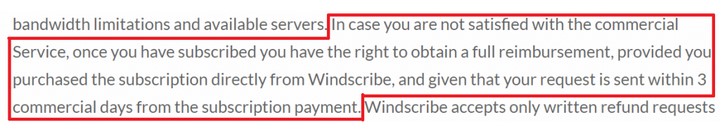 bandwidth limitations and available servers. In case you are not satisfied with the commercial Service, once you have subscribed you have the right to obtain a full reimbursement, provided you purchased the subscription directly from Windscribe, and given that your request is sent within 3 commercial days from the subscription payment. Windscribe accepts only written refund requests